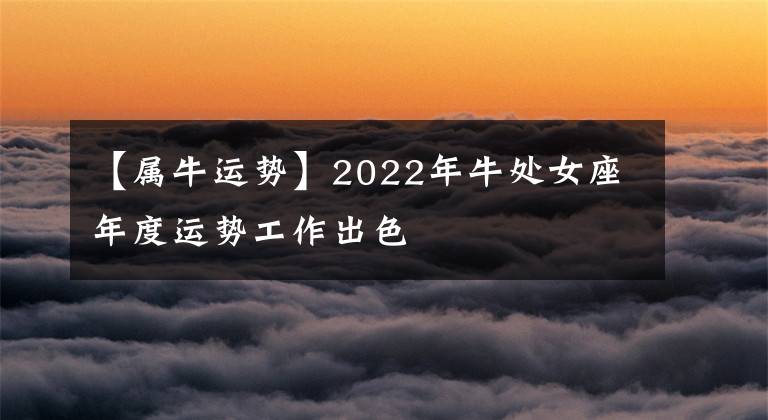 【属牛运势】2022年牛处女座年度运势工作出色